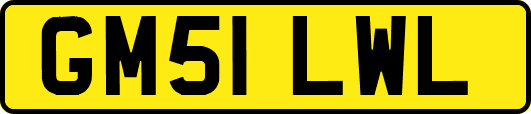 GM51 LWL